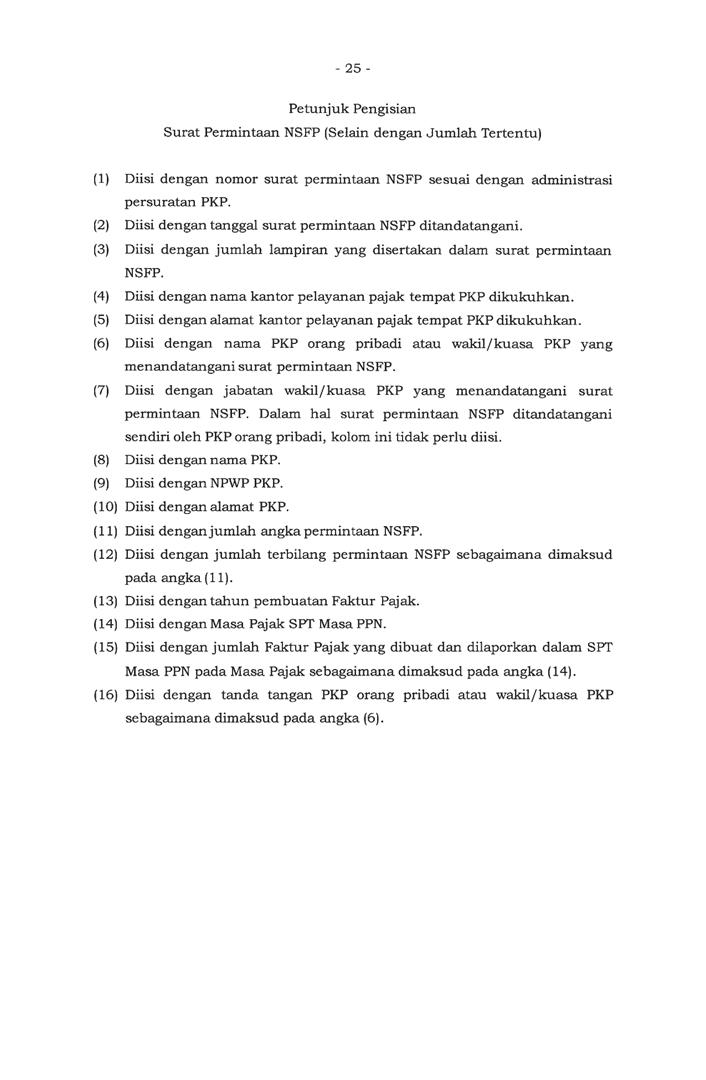 - 25 -

Petunjuk Pengisian
Surat Permintaan NSFP (Selain dengan Jumlah Tertentu)

(1) Diisi dengan nomor surat permintaan NSFP sesuai dengan administrasi persuratan PKP.
(2) Diisi dengan tanggal surat permintaan NSFP ditandatangani.
(3) Diisi dengan jumlah lampiran yang disertakan dalam surat permintaan NSFP.
(4) Diisi dengan nama kantor pelayanan pajak tempat PKP dikukuhkan.
(5) Diisi dengan alamat kantor pelayanan pajak tempat PKP dikukuhkan.
(6) Diisi dengan nama PKP orang pribadi atau wakil/kuasa PKP yang menandatangani surat permintaan NSFP.
(7) Diisi dengan jabatan wakil/kuasa PKP yang menandatangani surat permintaan NSFP. Dalam hal surat permintaan NSFP ditandatangani sendiri oleh PKP orang pribadi, kolom ini tidak perlu diisi.
(8) Diisi dengan nama PKP.
(9) Diisi dengan NPWP PKP.
(10) Diisi dengan alamat PKP.
(11) Diisi dengan jumlah angka permintaan NSFP.
(12) Diisi dengan jumlah terbilang permintaan NSFP sebagaimana dimaksud pada angka (11).
(13) Diisi dengan tahun pembuatan Faktur Pajak.
(14) Diisi dengan Masa Pajak SPT Masa PPN.
(15) Diisi dengan jumlah Faktur Pajak yang dibuat dan dilaporkan dalam SPT Masa PPN pada Masa Pajak sebagaimana dimaksud pada angka (14).
(16) Diisi dengan tanda tangan PKP orang pribadi atau wakil/kuasa PKP sebagaimana dimaksud pada angka (6).